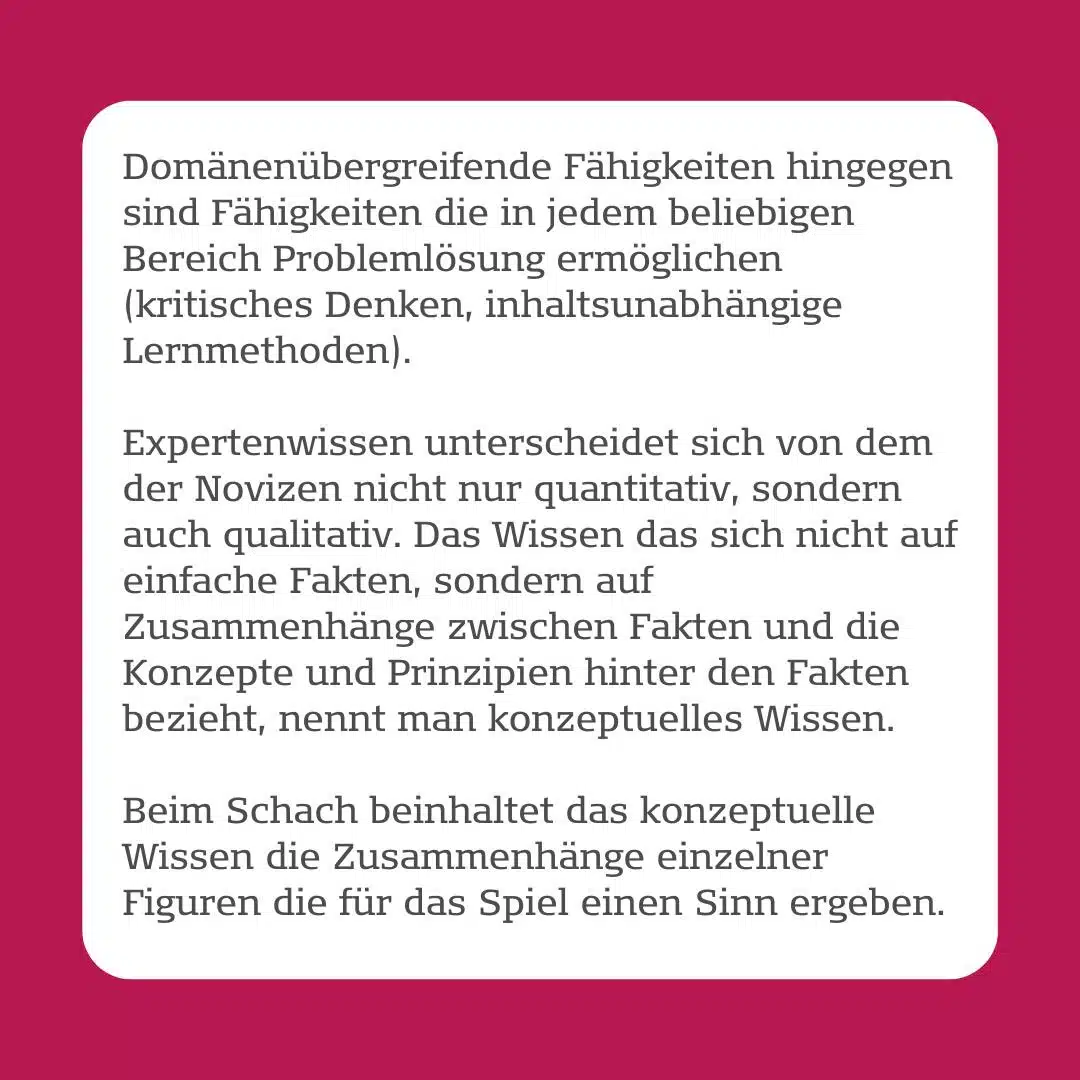 Domänenübergreifende Fähigkeiten hingegen sind Fähigkeiten die in jedem beliebigen Bereich Problemlösung ermöglichen (kritisches Denken, inhaltsunabhängige Lernmethoden).

Expertenwissen unterscheidet sich von dem der Novizen nicht nur quantitativ, sondern auch qualitativ. Das Wissen das sich nicht auf einfache Fakten, sondern auf Zusammenhänge zwischen Fakten und die Konzepte und Prinzipien hinter den Fakten bezieht, nennt man konzeptuelles Wissen.

Beim Schach beinhaltet das konzeptuelle Wissen die Zusammenhänge einzelner Figuren die für das Spiel einen Sinn ergeben.